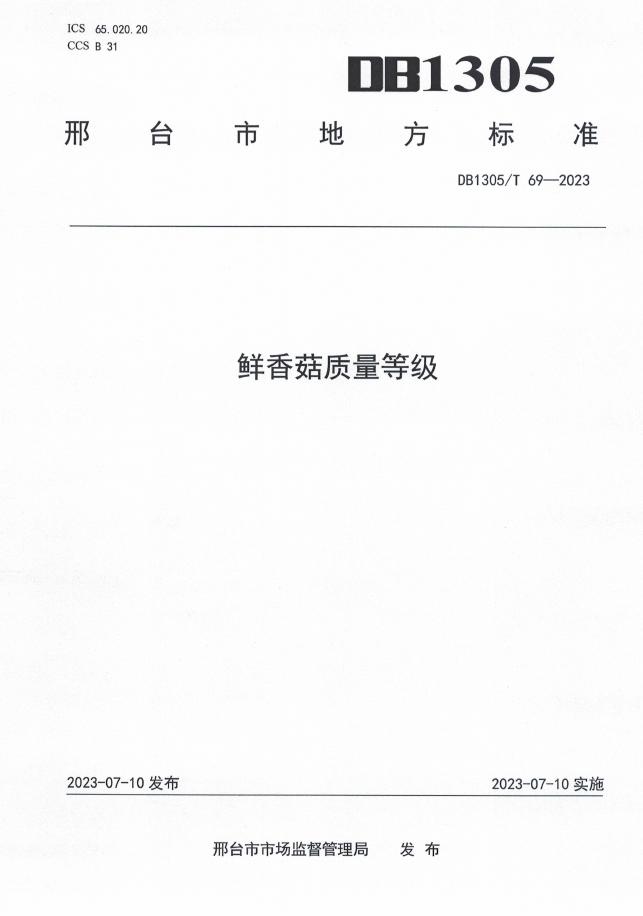 ICS 65.020.20
CCS B 31

DB1305

邢台市地方标准

DB1305/T 69—2023

鲜香菇质量等级

2023-07-10 发布

2023-07-10 实施

邢台市市场监督管理局 发布